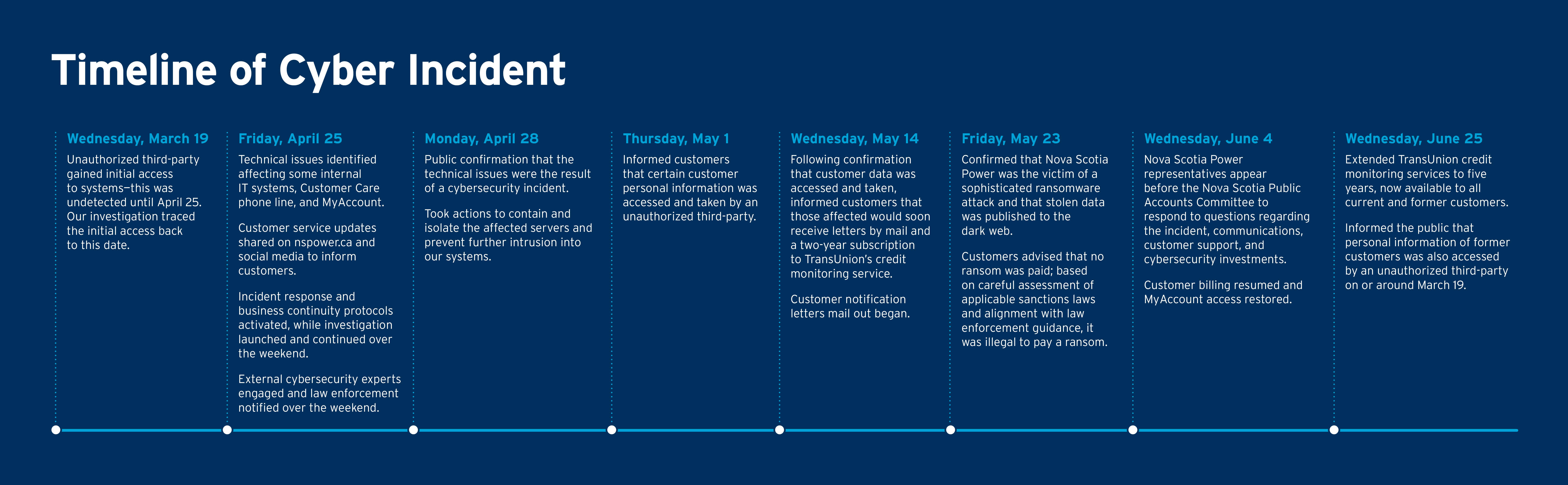 Timeline of Cyber Incident

Wednesday, March 19

Unauthorized third-party gained initial access to systems—this was undetected until April 25. Our investigation traced the initial access back to this date.

Friday, April 25

Technical issues identified affecting some internal IT systems, Customer Care phone line, and MyAccount.

Customer service updates shared on nspower.ca and social media to inform customers.

Incident response and business continuity protocols activated, while investigation launched and continued over the weekend.

External cybersecurity experts engaged and law enforcement notified over the weekend.

Monday, April 28

Public confirmation that the technical issues were the result of a cybersecurity incident.

Took actions to contain and isolate the affected servers and prevent further intrusion into our systems.

Thursday, May 1

Informed customers that certain customer personal information was accessed and taken by an unauthorized third-party.

Wednesday, May 14

Following confirmation that customer data was accessed and taken, informed customers that those affected would soon receive letters by mail and a two-year subscription to TransUnion's credit monitoring service.

Customer notification letters mail out began.

Friday, May 23

Confirmed that Nova Scotia Power was the victim of a sophisticated ransomware attack and that stolen data was published to the dark web.

Customers advised that no ransom was paid; based on careful assessment of applicable sanctions laws and alignment with law enforcement guidance, it was illegal to pay a ransom.

Wednesday, June 4

Nova Scotia Power representatives appear before the Nova Scotia Public Accounts Committee to respond to questions regarding the incident, communications, customer support, and cybersecurity investments.

Customer billing resumed and MyAccount access restored.

Wednesday, June 25

Extended TransUnion credit monitoring services to five years, now available to all current and former customers.

Informed the public that personal information of former customers was also accessed by an unauthorized third-party on or around March 19.